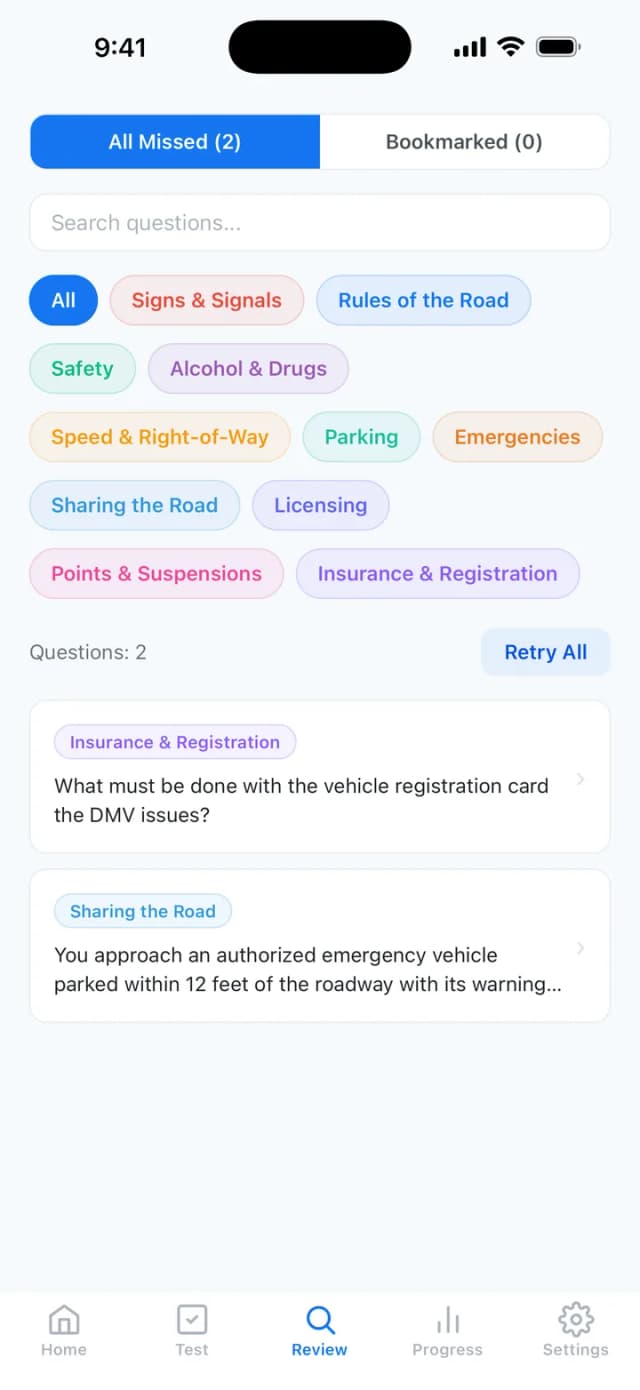 9:41

All Missed (2)
Bookmarked (0)

Search questions...

All
Signs & Signals
Rules of the Road
Safety
Alcohol & Drugs
Speed & Right-of-Way
Parking
Emergencies
Sharing the Road
Licensing
Points & Suspensions
Insurance & Registration

Questions: 2
Retry All

Insurance & Registration
What must be done with the vehicle registration card the DMV issues?

Sharing the Road
You approach an authorized emergency vehicle parked within 12 feet of the roadway with its warning...

Home
Test
Review
Progress
Settings